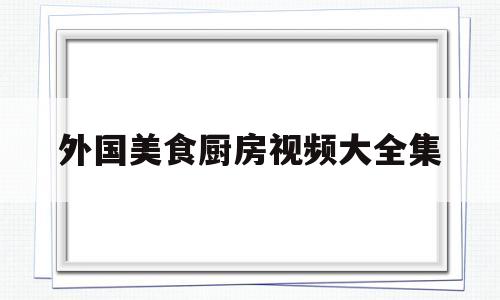 外国美食厨房视频大全集